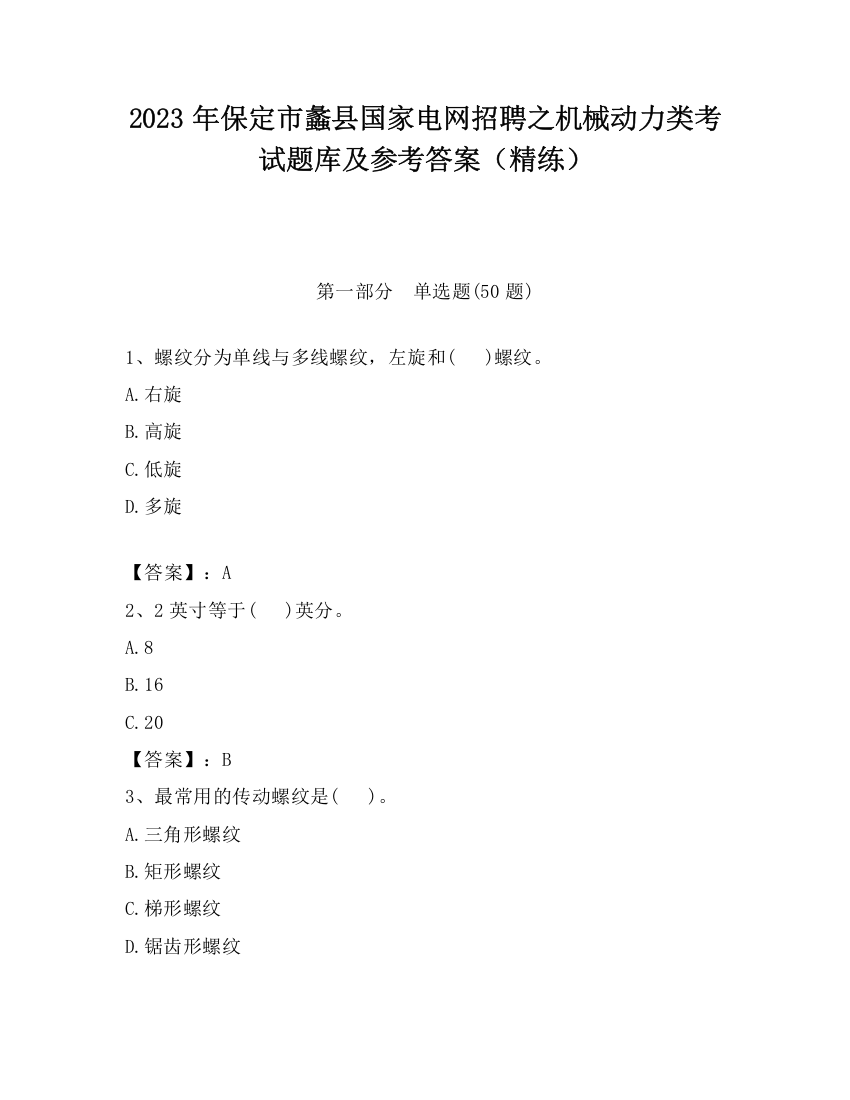 2023 年保定市蠡县国家电网招聘之机械动力类考试题库及参考答案（精练）

第一部分　单选题(50 题)

1、螺纹分为单线与多线螺纹，左旋和(　　)螺纹。

A.右旋

B.高旋

C.低旋

D.多旋

【答案】：A

2、2 英寸等于(　　)英分。

A.8

B.16

C.20

【答案】：B

3、最常用的传动螺纹是(　　)。

A.三角形螺纹

B.矩形螺纹

C.梯形螺纹

D.锯齿形螺纹